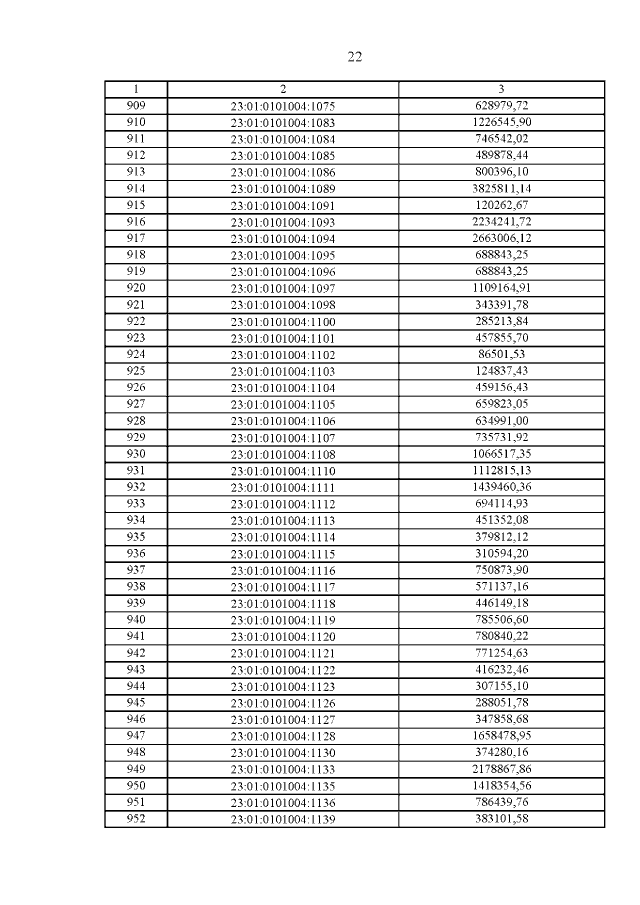 22

| 1 | 2 | 3 |
|---|---|---|
| 909 | 23:01:0101004:1075 | 628979,72 |
| 910 | 23:01:0101004:1083 | 1226545,90 |
| 911 | 23:01:0101004:1084 | 746542,02 |
| 912 | 23:01:0101004:1085 | 489878,44 |
| 913 | 23:01:0101004:1086 | 800396,10 |
| 914 | 23:01:0101004:1089 | 3825811,14 |
| 915 | 23:01:0101004:1091 | 120262,67 |
| 916 | 23:01:0101004:1093 | 2234241,72 |
| 917 | 23:01:0101004:1094 | 2663006,12 |
| 918 | 23:01:0101004:1095 | 688843,25 |
| 919 | 23:01:0101004:1096 | 688843,25 |
| 920 | 23:01:0101004:1097 | 1109164,91 |
| 921 | 23:01:0101004:1098 | 343391,78 |
| 922 | 23:01:0101004:1100 | 285213,84 |
| 923 | 23:01:0101004:1101 | 457855,70 |
| 924 | 23:01:0101004:1102 | 86501,53 |
| 925 | 23:01:0101004:1103 | 124837,43 |
| 926 | 23:01:0101004:1104 | 459156,43 |
| 927 | 23:01:0101004:1105 | 659823,05 |
| 928 | 23:01:0101004:1106 | 634991,00 |
| 929 | 23:01:0101004:1107 | 735731,92 |
| 930 | 23:01:0101004:1108 | 1066517,35 |
| 931 | 23:01:0101004:1110 | 1112815,13 |
| 932 | 23:01:0101004:1111 | 1439460,36 |
| 933 | 23:01:0101004:1112 | 694114,93 |
| 934 | 23:01:0101004:1113 | 451352,08 |
| 935 | 23:01:0101004:1114 | 379812,12 |
| 936 | 23:01:0101004:1115 | 310594,20 |
| 937 | 23:01:0101004:1116 | 750873,90 |
| 938 | 23:01:0101004:1117 | 571137,16 |
| 939 | 23:01:0101004:1118 | 446149,18 |
| 940 | 23:01:0101004:1119 | 785506,60 |
| 941 | 23:01:0101004:1120 | 780840,22 |
| 942 | 23:01:0101004:1121 | 771254,63 |
| 943 | 23:01:0101004:1122 | 416232,46 |
| 944 | 23:01:0101004:1123 | 307155,10 |
| 945 | 23:01:0101004:1126 | 288051,78 |
| 946 | 23:01:0101004:1127 | 347858,68 |
| 947 | 23:01:0101004:1128 | 1658478,95 |
| 948 | 23:01:0101004:1130 | 374280,16 |
| 949 | 23:01:0101004:1133 | 2178867,86 |
| 950 | 23:01:0101004:1135 | 1418354,56 |
| 951 | 23:01:0101004:1136 | 786439,76 |
| 952 | 23:01:0101004:1139 | 383101,58 |